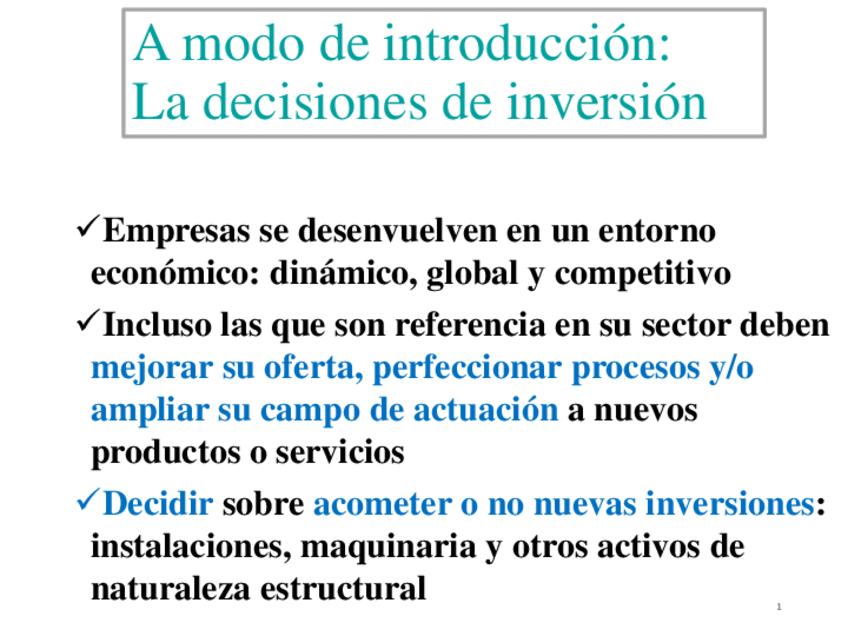 A modo de introducción:
La decisiones de inversión

✓Empresas se desenvuelven en un entorno económico: dinámico, global y competitivo

✓Incluso las que son referencia en su sector deben mejorar su oferta, perfeccionar procesos y/o ampliar su campo de actuación a nuevos productos o servicios

✓Decidir sobre acometer o no nuevas inversiones: instalaciones, maquinaria y otros activos de naturaleza estructural

1